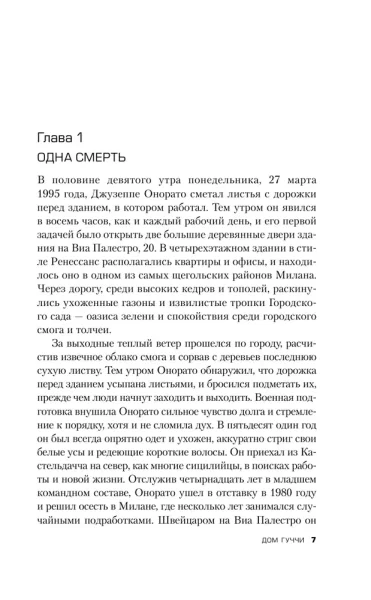 Глава 1

ОДНА СМЕРТЬ

В половине девятого утра понедельника, 27 марта 1995 года, Джузеппе Онорато сметал листья с дорожки перед зданием, в котором работал. Тем утром он явился в восемь часов, как и каждый рабочий день, и его первой задачей было открыть две большие деревянные двери здания на Виа Палестро, 20. В четырехэтажном здании в стиле Ренессанс располагались квартиры и офисы, и находилось оно в одном из самых щегольских районов Милана. Через дорогу, среди высоких кедров и тополей, раскинулись ухоженные газоны и извилистые тропки Городского сада — оазиса зелени и спокойствия среди городского смога и толчеи.

За выходные теплый ветер прошелся по городу, расчистив извечное облако смога и сорвав с деревьев последнюю сухую листву. Тем утром Онорато обнаружил, что дорожка перед зданием усыпана листьями, и бросился подметать их, прежде чем люди начнут заходить и выходить. Военная подготовка внушила Онорато сильное чувство долга и стремление к порядку, хотя и не сломила дух. В пятьдесят один год он был всегда опрятно одет и ухожен, аккуратно стриг свои белые усы и редеющие короткие волосы. Он приехал из Кастельдачча на север, как многие сицилийцы, в поисках работы и новой жизни. Отслужив четырнадцать лет в младшем командном составе, Онорато ушел в отставку в 1980 году и решил осесть в Милане, где несколько лет занимался случайными подработками. Швейцаром на Виа Палестро он

ДОМ ГУЧЧИ 7